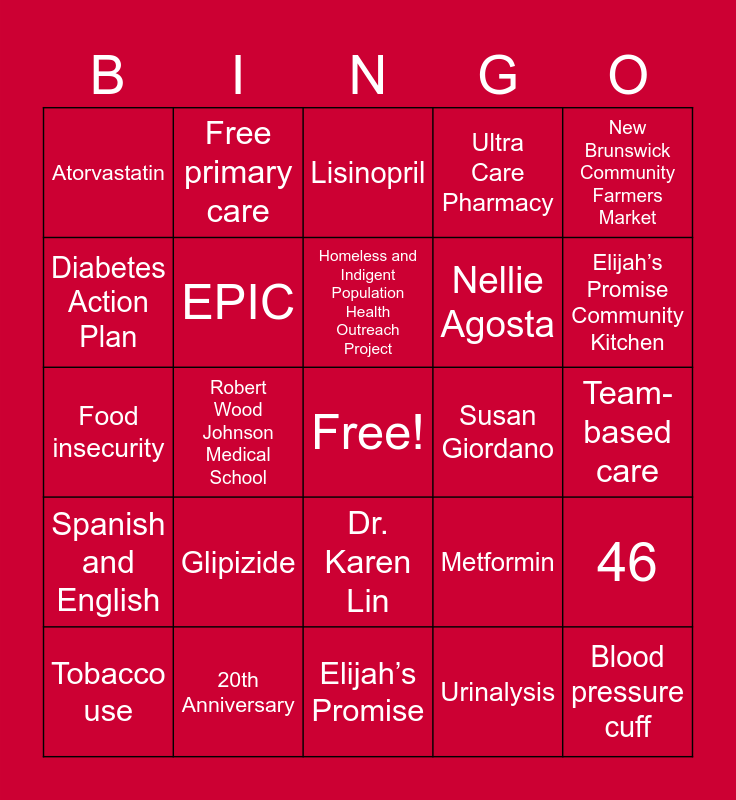 | B | I | N | G | O |
|---|---|---|---|---|
| Atorvastatin | Free primary care | Lisinopril | Ultra Care Pharmacy | New Brunswick Community Farmers Market |
| Diabetes Action Plan | EPIC | Homeless and Indigent Population Health Outreach Project | Nellie Agosta | Elijah's Promise Community Kitchen |
| Food insecurity | Robert Wood Johnson Medical School | Free! | Susan Giordano | Team-based care |
| Spanish and English | Glipizide | Dr. Karen Lin | Metformin | 46 |
| Tobacco use | 20th Anniversary | Elijah's Promise | Urinalysis | Blood pressure cuff |